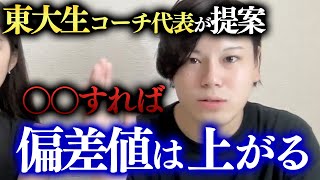 東大生コーチ代表が提案

○○すれば

偏差値は上がる